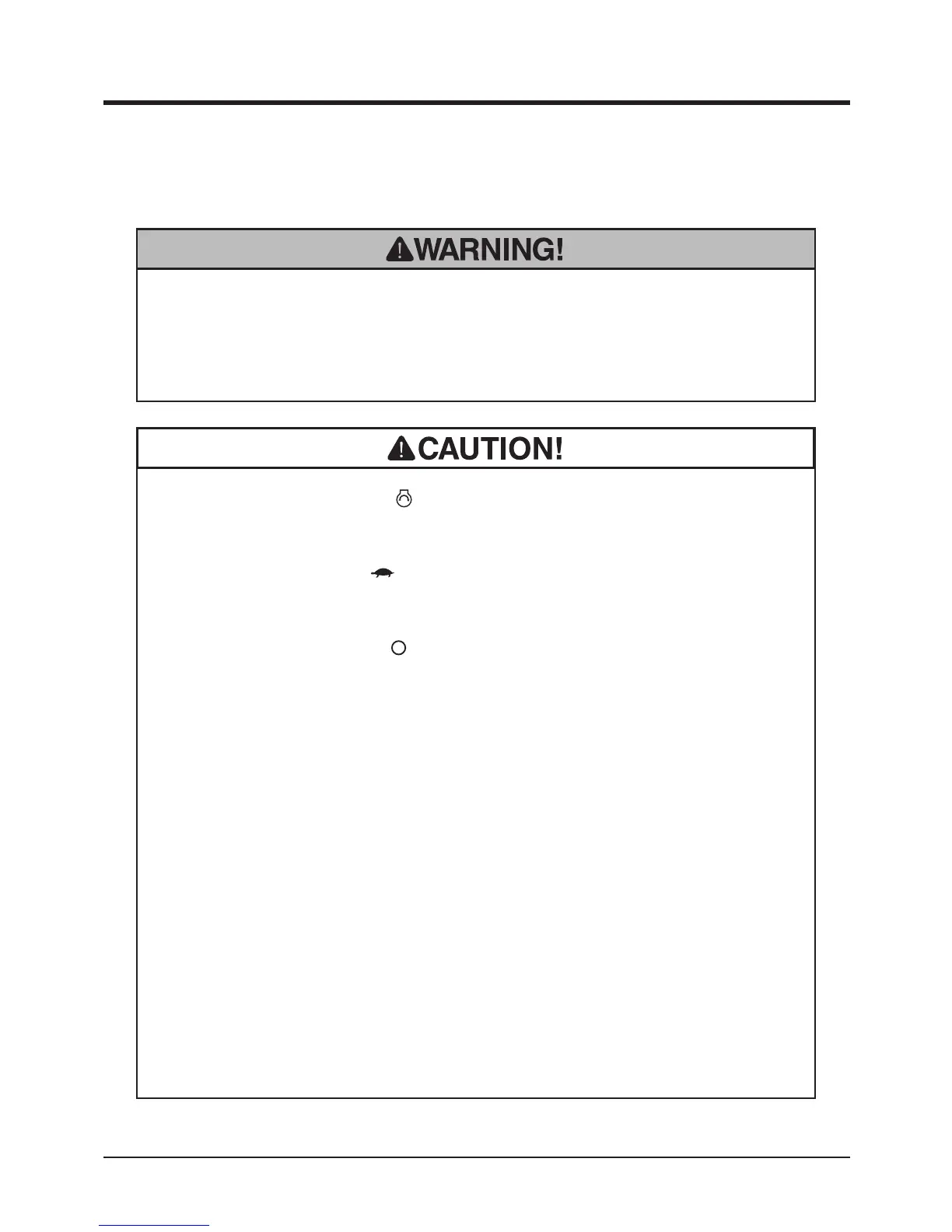 WARNING!

CAUTION!